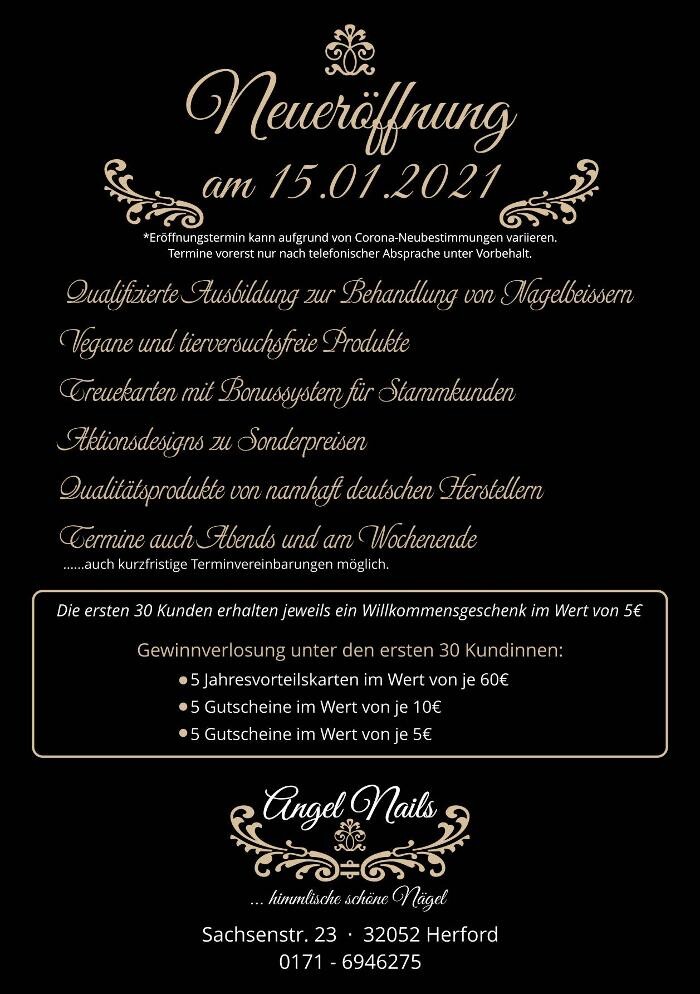 Neueröffnung
am 15.01.2021

*Eröffnungstermin kann aufgrund von Corona-Neubestimmungen variieren.
Termine vorerst nur nach telefonischer Absprache unter Vorbehalt.

Qualifizierte Ausbildung zur Behandlung von Nagelbeissern

Vegane und tierversuchsfreie Produkte

Treuekarten mit Bonussystem für Stammkunden

Aktionsdesigns zu Sonderpreisen

Qualitätsprodukte von namhaft deutschen Herstellern

Termine auch Abends und am Wochenende
......auch kurzfristige Terminvereinbarungen möglich.

Die ersten 30 Kunden erhalten jeweils ein Willkommensgeschenk im Wert von 5€

Gewinnverlosung unter den ersten 30 Kundinnen:
• 5 Jahresvorteilskarten im Wert von je 60€
• 5 Gutscheine im Wert von je 10€
• 5 Gutscheine im Wert von je 5€

Angel Nails

... himmlische schöne Nägel

Sachsenstr. 23 · 32052 Herford
0171 - 6946275